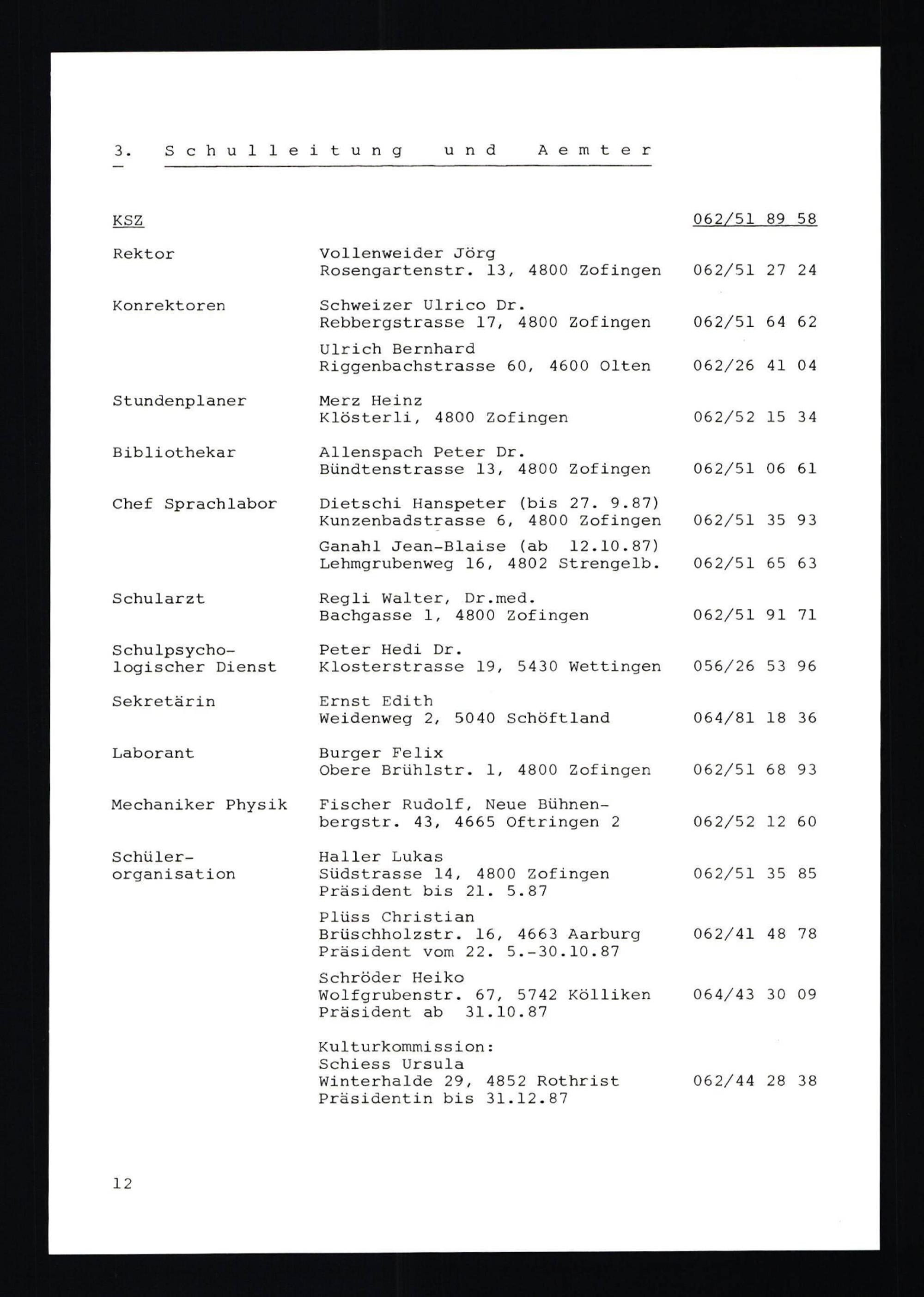 3. Schulleitung und Aemter

| KSZ | | 062/51 89 58 |
|---|---|---|
| Rektor | Vollenweider Jörg Rosengartenstr. 13, 4800 Zofingen | 062/51 27 24 |
| Konrektoren | Schweizer Ulrico Dr. Rebbergstrasse 17, 4800 Zofingen | 062/51 64 62 |
| | Ulrich Bernhard Riggenbachstrasse 60, 4600 Olten | 062/26 41 04 |
| Stundenplaner | Merz Heinz Klösterli, 4800 Zofingen | 062/52 15 34 |
| Bibliothekar | Allenspach Peter Dr. Bündtenstrasse 13, 4800 Zofingen | 062/51 06 61 |
| Chef Sprachlabor | Dietschi Hanspeter (bis 27. 9.87) Kunzenbadstrasse 6, 4800 Zofingen | 062/51 35 93 |
| | Ganahl Jean-Blaise (ab 12.10.87) Lehmgrubenweg 16, 4802 Strengelb. | 062/51 65 63 |
| Schularzt | Regli Walter, Dr.med. Bachgasse 1, 4800 Zofingen | 062/51 91 71 |
| Schulpsychologischer Dienst | Peter Hedi Dr. Klosterstrasse 19, 5430 Wettingen | 056/26 53 96 |
| Sekretärin | Ernst Edith Weidenweg 2, 5040 Schöftland | 064/81 18 36 |
| Laborant | Burger Felix Obere Brühlstr. 1, 4800 Zofingen | 062/51 68 93 |
| Mechaniker Physik | Fischer Rudolf, Neue Bühnenbergstr. 43, 4665 Oftringen 2 | 062/52 12 60 |
| Schülerorganisation | Haller Lukas Südstrasse 14, 4800 Zofingen Präsident bis 21. 5.87 | 062/51 35 85 |
| | Plüss Christian Brüschholzstr. 16, 4663 Aarburg Präsident vom 22. 5.-30.10.87 | 062/41 48 78 |
| | Schröder Heiko Wolfgrubenstr. 67, 5742 Kölliken Präsident ab 31.10.87 | 064/43 30 09 |
| | Kulturkommission: Schiess Ursula Winterhalde 29, 4852 Rothrist Präsidentin bis 31.12.87 | 062/44 28 38 |

12